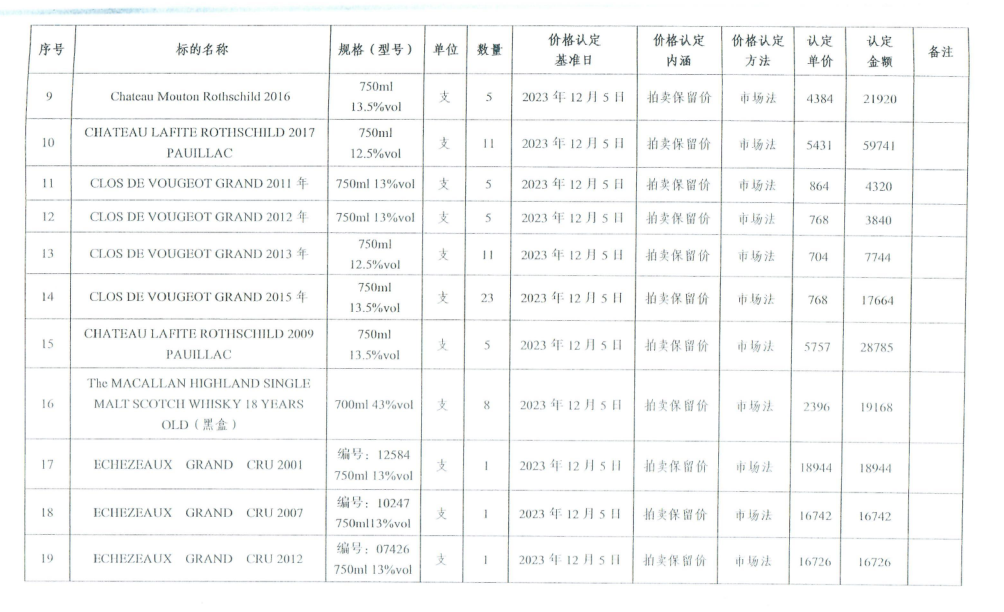 | 序号 | 标的名称 | 规格（型号） | 单位 | 数量 | 价格认定基准日 | 价格认定内涵 | 价格认定方法 | 认定单价 | 认定金额 | 备注 |
|---|---|---|---|---|---|---|---|---|---|---|
| 9 | Chateau Mouton Rothschild 2016 | 750ml 13.5%vol | 支 | 5 | 2023 年 12 月 5 日 | 拍卖保留价 | 市场法 | 4384 | 21920 | |
| 10 | CHATEAU LAFITE ROTHSCHILD 2017 PAUILLAC | 750ml 12.5%vol | 支 | 11 | 2023 年 12 月 5 日 | 拍卖保留价 | 市场法 | 5431 | 59741 | |
| 11 | CLOS DE VOUGEOT GRAND 2011 年 | 750ml 13%vol | 支 | 5 | 2023 年 12 月 5 日 | 拍卖保留价 | 市场法 | 864 | 4320 | |
| 12 | CLOS DE VOUGEOT GRAND 2012 年 | 750ml 13%vol | 支 | 5 | 2023 年 12 月 5 日 | 拍卖保留价 | 市场法 | 768 | 3840 | |
| 13 | CLOS DE VOUGEOT GRAND 2013 年 | 750ml 12.5%vol | 支 | 11 | 2023 年 12 月 5 日 | 拍卖保留价 | 市场法 | 704 | 7744 | |
| 14 | CLOS DE VOUGEOT GRAND 2015 年 | 750ml 13.5%vol | 支 | 23 | 2023 年 12 月 5 日 | 拍卖保留价 | 市场法 | 768 | 17664 | |
| 15 | CHATEAU LAFITE ROTHSCHILD 2009 PAUILLAC | 750ml 13.5%vol | 支 | 5 | 2023 年 12 月 5 日 | 拍卖保留价 | 市场法 | 5757 | 28785 | |
| 16 | The MACALLAN HIGHLAND SINGLE MALT SCOTCH WHISKY 18 YEARS OLD（黑盒） | 700ml 43%vol | 支 | 8 | 2023 年 12 月 5 日 | 拍卖保留价 | 市场法 | 2396 | 19168 | |
| 17 | ECHEZEAUX GRAND CRU 2001 | 编号：12584 750ml 13%vol | 支 | 1 | 2023 年 12 月 5 日 | 拍卖保留价 | 市场法 | 18944 | 18944 | |
| 18 | ECHEZEAUX GRAND CRU 2007 | 编号：10247 750ml13%vol | 支 | 1 | 2023 年 12 月 5 日 | 拍卖保留价 | 市场法 | 16742 | 16742 | |
| 19 | ECHEZEAUX GRAND CRU 2012 | 编号：07426 750ml 13%vol | 支 | 1 | 2023 年 12 月 5 日 | 拍卖保留价 | 市场法 | 16726 | 16726 | |